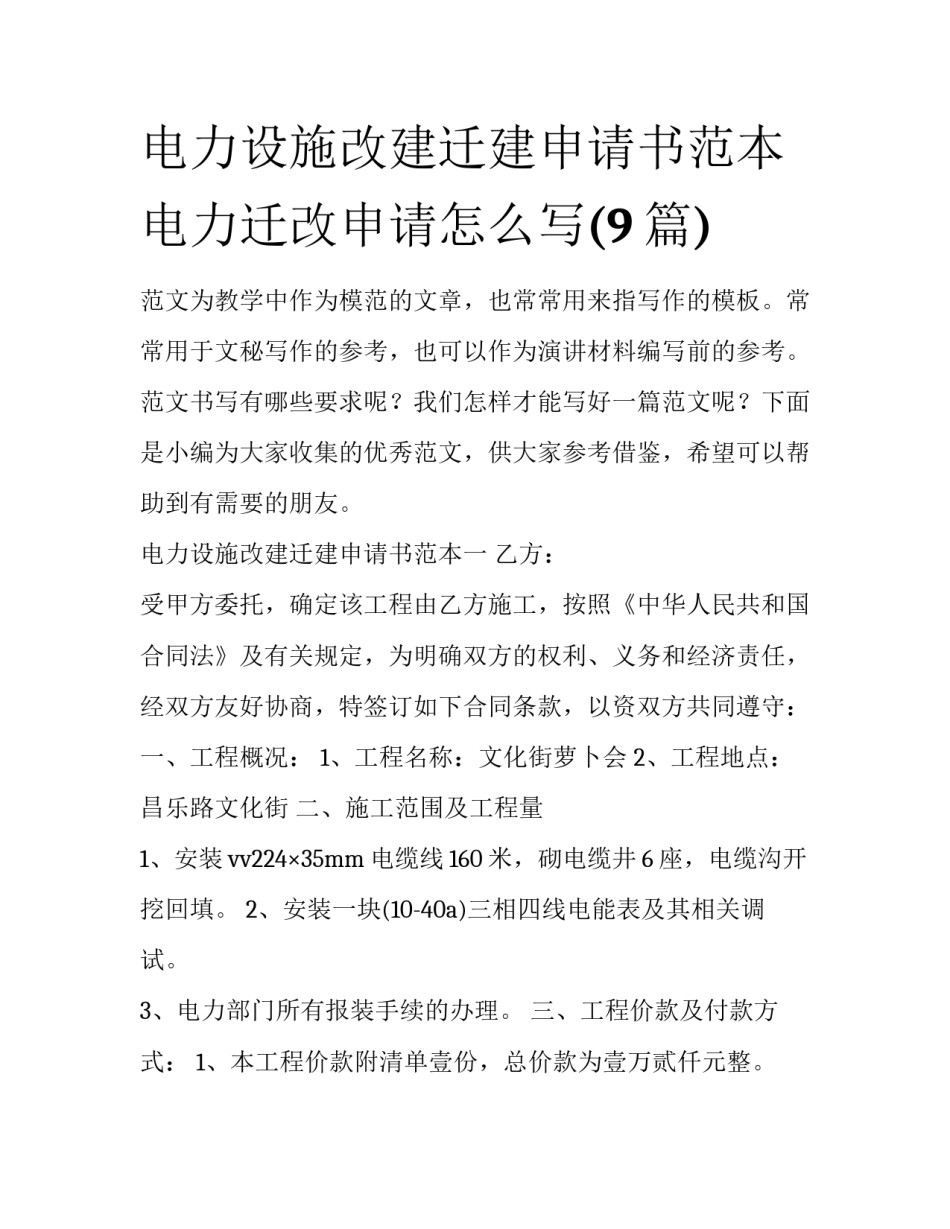 电力设施改建迁建申请书范本 电力迁改申请怎么写(9 篇)

范文为教学中作为模范的文章，也常常用来指写作的模板。常常用于文秘写作的参考，也可以作为演讲材料编写前的参考。范文书写有哪些要求呢？我们怎样才能写好一篇范文呢？下面是小编为大家收集的优秀范文，供大家参考借鉴，希望可以帮助到有需要的朋友。

电力设施改建迁建申请书范本一 乙方：

受甲方委托，确定该工程由乙方施工，按照《中华人民共和国合同法》及有关规定，为明确双方的权利、义务和经济责任，经双方友好协商，特签订如下合同条款，以资双方共同遵守：

一、工程概况： 1、工程名称：文化街萝卜会 2、工程地点：昌乐路文化街 二、施工范围及工程量

1、安装 vv224×35mm 电缆线 160 米，砌电缆井 6 座，电缆沟开挖回填。 2、安装一块(10-40a)三相四线电能表及其相关调试。

3、电力部门所有报装手续的办理。 三、工程价款及付款方式： 1、本工程价款附清单壹份，总价款为壹万贰仟元整。